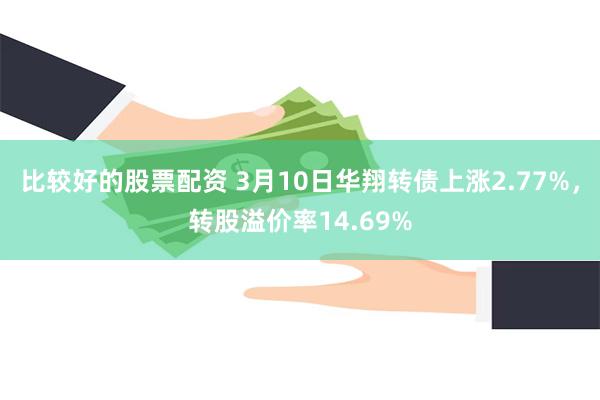 比较好的股票配资 3月10日华翔转债上涨2.77%，转股溢价率14.69%